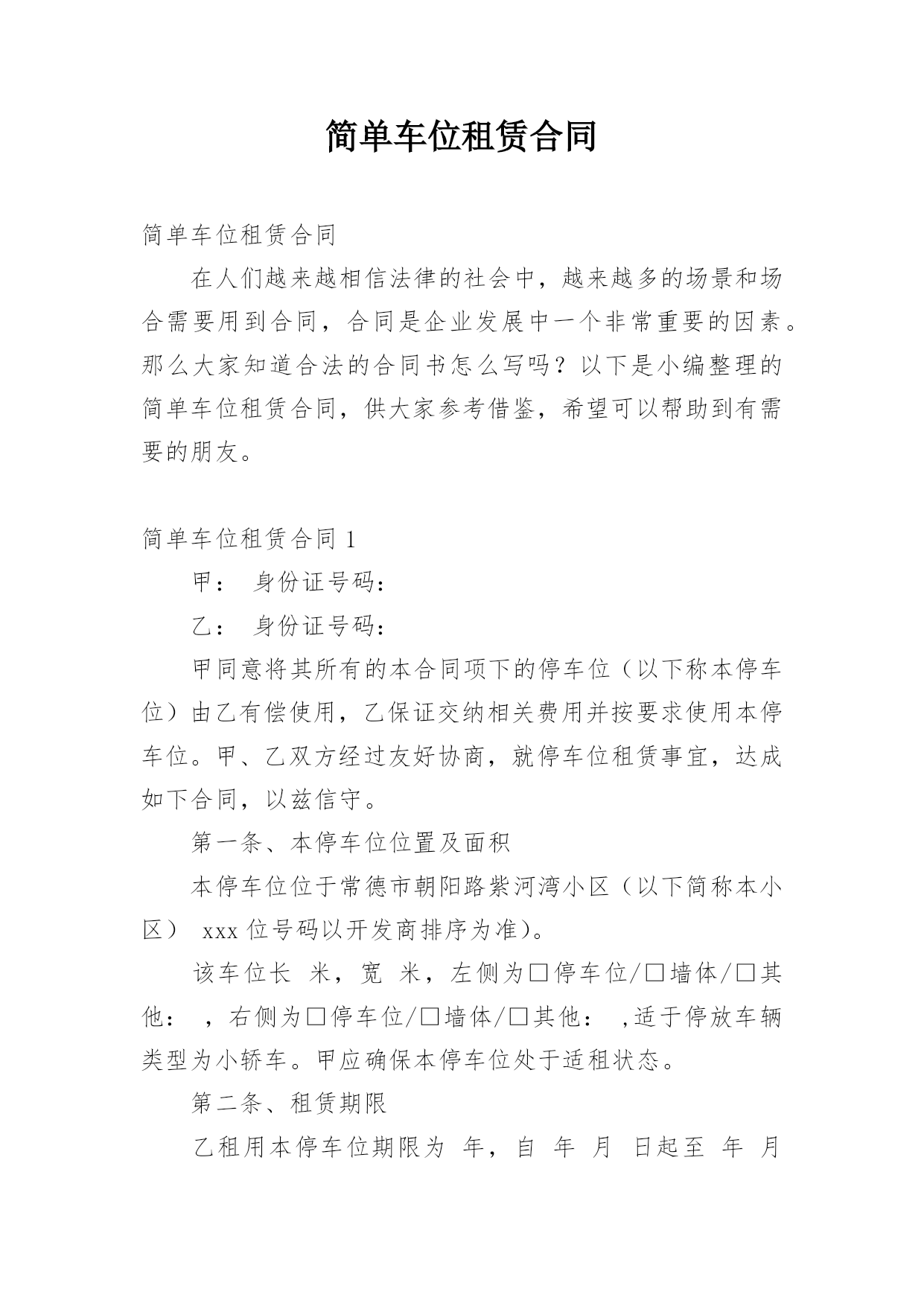 简单车位租赁合同

简单车位租赁合同

在人们越来越相信法律的社会中，越来越多的场景和场合需要用到合同，合同是企业发展中一个非常重要的因素。那么大家知道合法的合同书怎么写吗？以下是小编整理的简单车位租赁合同，供大家参考借鉴，希望可以帮助到有需要的朋友。

简单车位租赁合同 1

甲： 身份证号码：

乙： 身份证号码：

甲同意将其所有的本合同项下的停车位（以下称本停车位）由乙有偿使用，乙保证交纳相关费用并按要求使用本停车位。甲、乙双方经过友好协商，就停车位租赁事宜，达成如下合同，以兹信守。

第一条、本停车位位置及面积

本停车位位于常德市朝阳路紫河湾小区（以下简称本小区） xxx 位号码以开发商排序为准)。

该车位长 米，宽 米，左侧为□停车位/□墙体/□其他： ，右侧为□停车位/□墙体/□其他： ,适于停放车辆类型为小轿车。甲应确保本停车位处于适租状态。

第二条、租赁期限

乙租用本停车位期限为 年，自 年 月 日起至 年 月